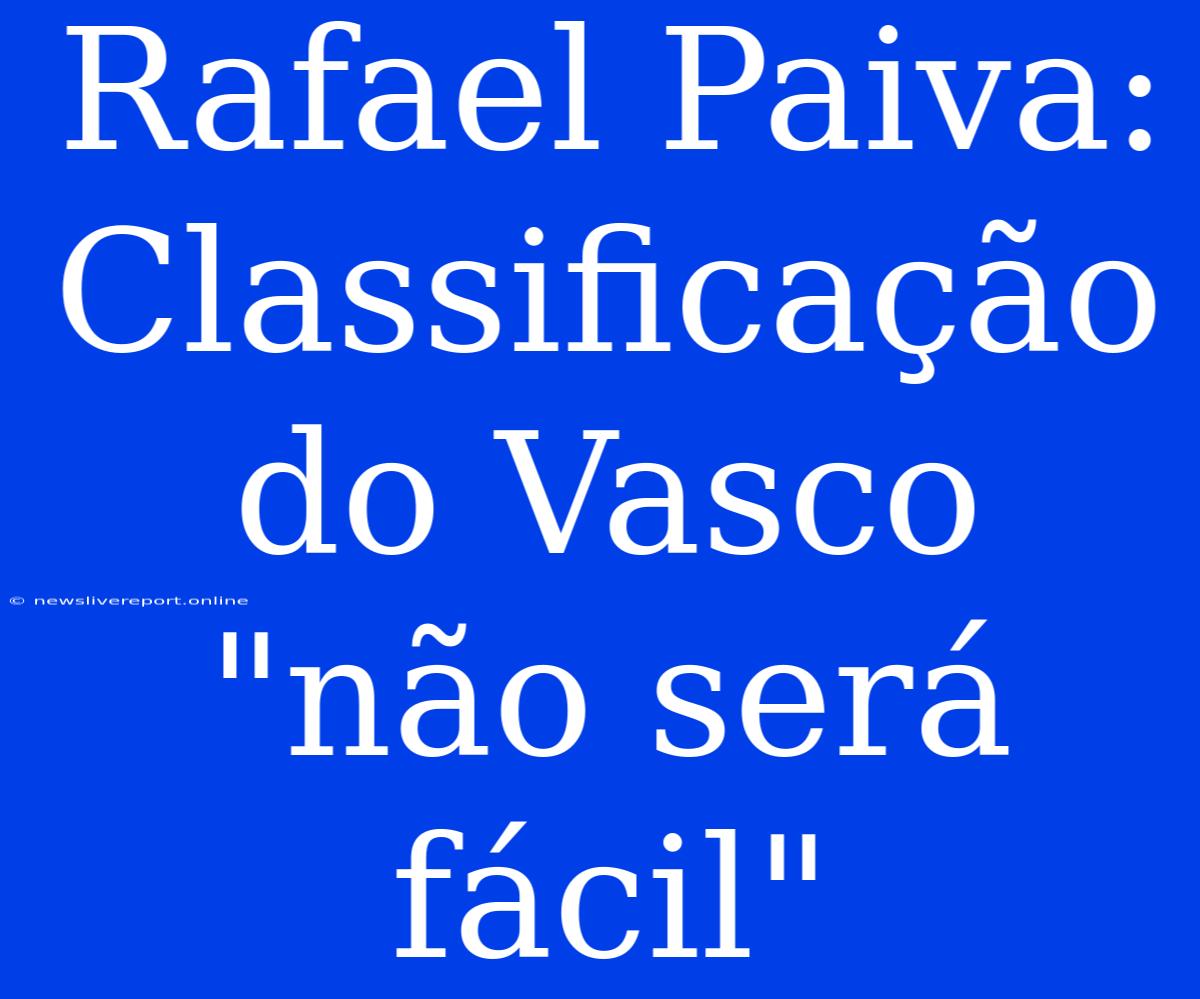 Rafael Paiva: Classificação do Vasco "não será fácil"

© newslivereport.online